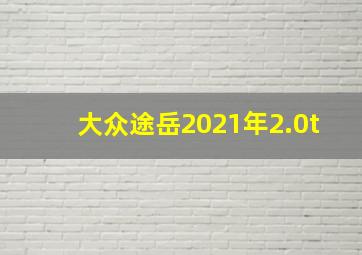 大众途岳2021年2.0t